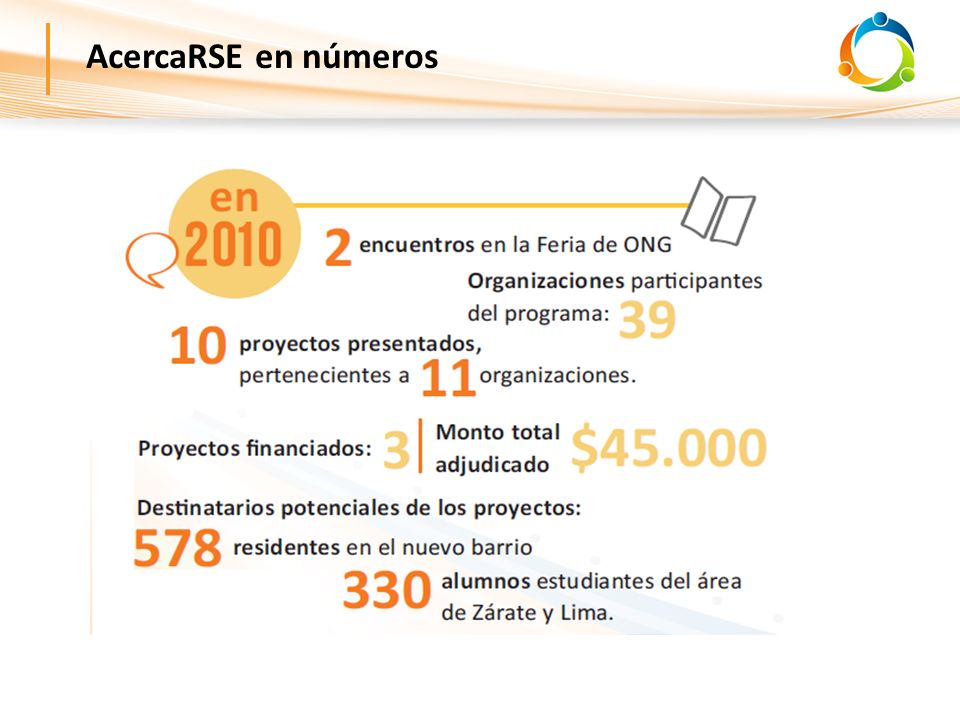 AcercaRSE en números

en 2010

2 encuentros en la Feria de ONG

Organizaciones participantes del programa: 39

10 proyectos presentados, pertenecientes a 11 organizaciones.

Proyectos financiados: 3

Monto total adjudicado $45.000

Destinatarios potenciales de los proyectos:

578 residentes en el nuevo barrio

330 alumnos estudiantes del área de Zárate y Lima.